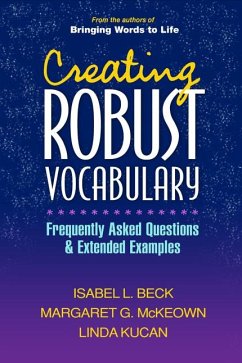 From the authors of
Bringing Words to Life

Creating
ROBUST
VOCABULARY

Frequently Asked Questions & Extended Examples

ISABEL L. BECK
MARGARET G. McKEOWN
LINDA KUCAN